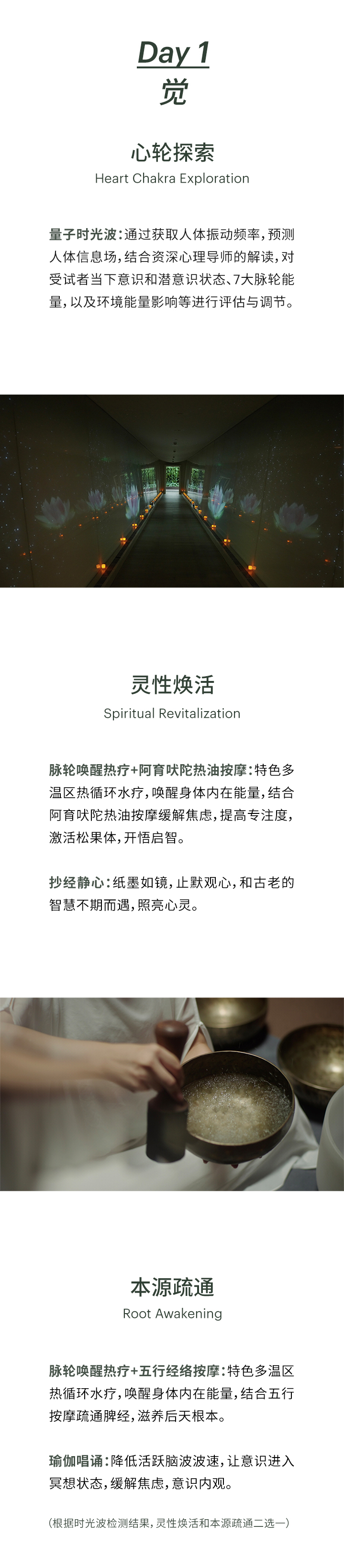 Day 1
觉

心轮探索
Heart Chakra Exploration

量子时光波：通过获取人体振动频率，预测人体信息场，结合资深心理导师的解读，对受试者当下意识和潜意识状态、7大脉轮能量，以及环境能量影响等进行评估与调节。

灵性焕活
Spiritual Revitalization

脉轮唤醒热疗+阿育吠陀热油按摩：特色多温区热循环水疗，唤醒身体内在能量，结合阿育吠陀热油按摩缓解焦虑，提高专注度，激活松果体，开悟启智。

抄经静心：纸墨如镜，止默观心，和古老的智慧不期而遇，照亮心灵。

本源疏通
Root Awakening

脉轮唤醒热疗+五行经络按摩：特色多温区热循环水疗，唤醒身体内在能量，结合五行按摩疏通脾经，滋养后天根本。

瑜伽唱诵：降低活跃脑波波速，让意识进入冥想状态，缓解焦虑，意识内观。

（根据时光波检测结果，灵性焕活和本源疏通二选一）